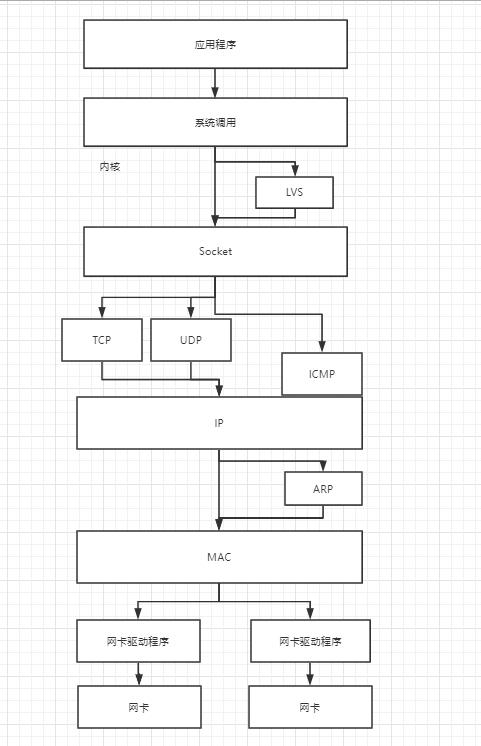 应用程序

系统调用

内核

LVS

Socket

TCP

UDP

ICMP

IP

ARP

MAC

网卡驱动程序

网卡驱动程序

网卡

网卡